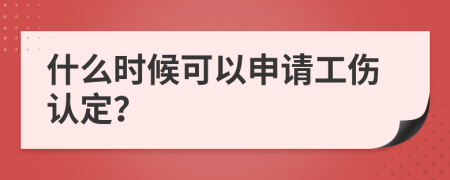 什么时候可以申请工伤认定?